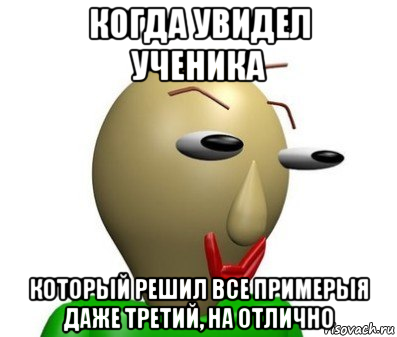 КОГДА УВИДЕЛ УЧЕНИКА

КОТОРЫЙ РЕШИЛ ВСЕ ПРИМЕРЫЯ ДАЖЕ ТРЕТИЙ, НА ОТЛИЧНО

risovach.ru